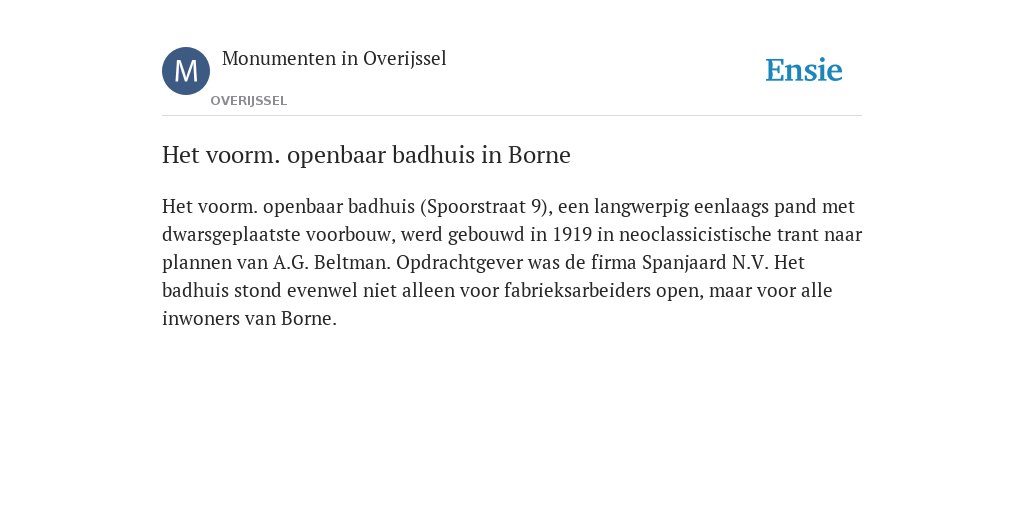 M

Monumenten in Overijssel

OVERIJSSEL

Ensie

Het voorm. openbaar badhuis in Borne

Het voorm. openbaar badhuis (Spoorstraat 9), een langwerpig eenlaags pand met dwarsgeplaatste voorbouw, werd gebouwd in 1919 in neoclassicistische trant naar plannen van A.G. Beltman. Opdrachtgever was de firma Spanjaard N.V. Het badhuis stond evenwel niet alleen voor fabrieksarbeiders open, maar voor alle inwoners van Borne.